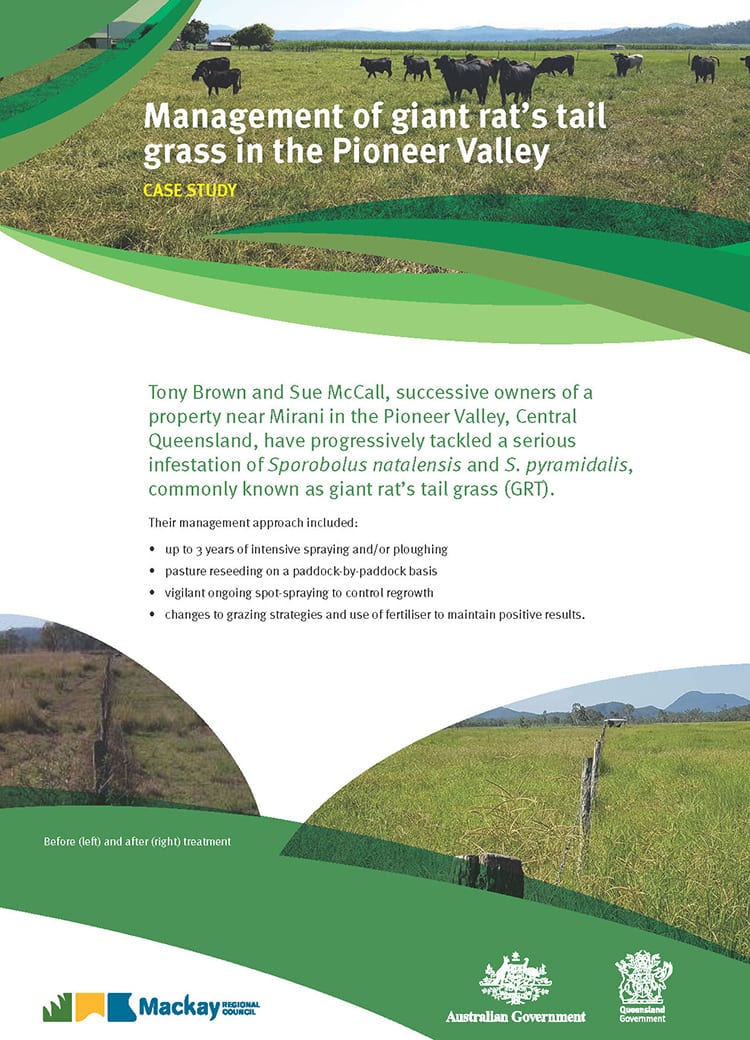 Management of giant rat's tail grass in the Pioneer Valley

CASE STUDY

Tony Brown and Sue McCall, successive owners of a property near Mirani in the Pioneer Valley, Central Queensland, have progressively tackled a serious infestation of Sporobolus natalensis and S. pyramidalis, commonly known as giant rat's tail grass (GRT).

Their management approach included:

• up to 3 years of intensive spraying and/or ploughing
• pasture reseeding on a paddock-by-paddock basis
• vigilant ongoing spot-spraying to control regrowth
• changes to grazing strategies and use of fertiliser to maintain positive results.

Before (left) and after (right) treatment

Mackay REGIONAL COUNCIL

Australian Government

Queensland Government